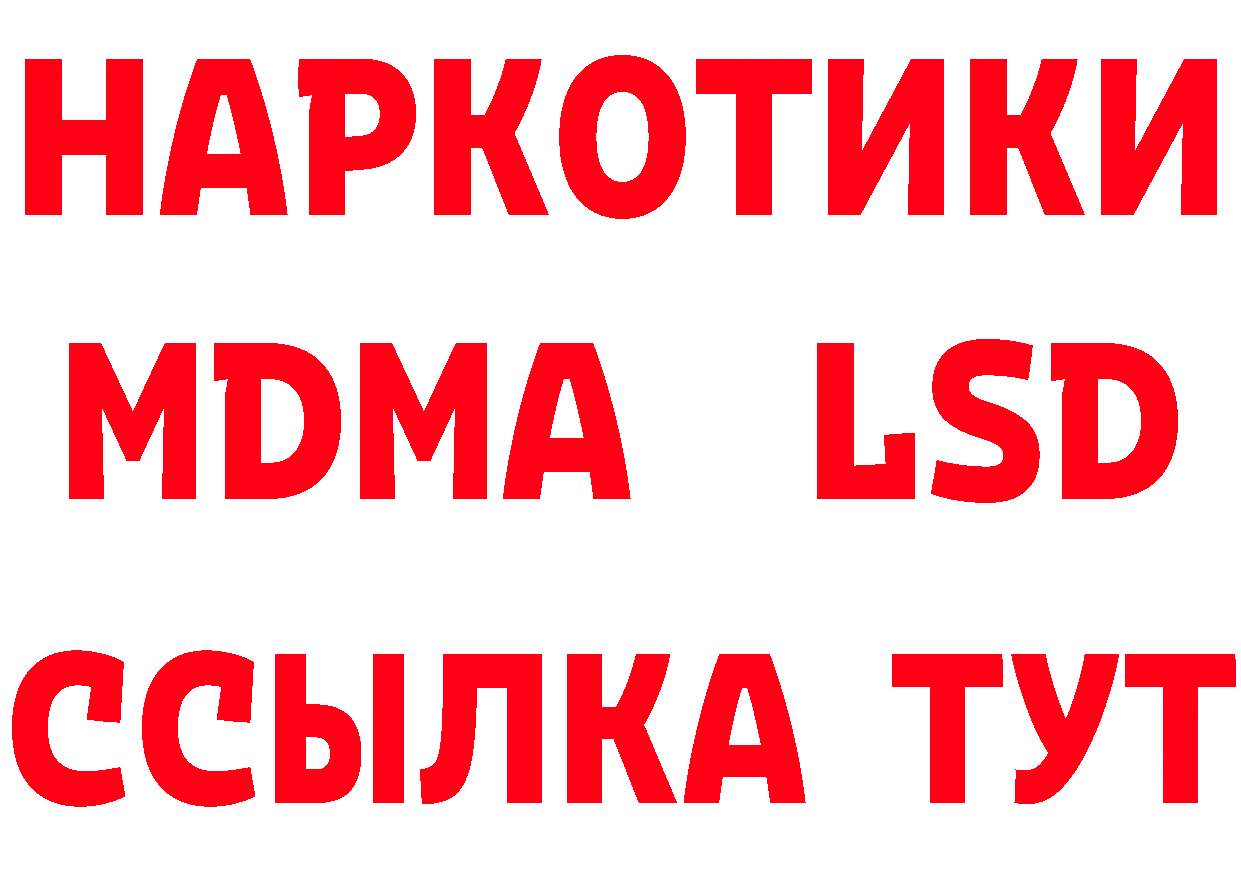 НАРКОТИКИ
MDMA LSD
ССЫЛКА ТУТ